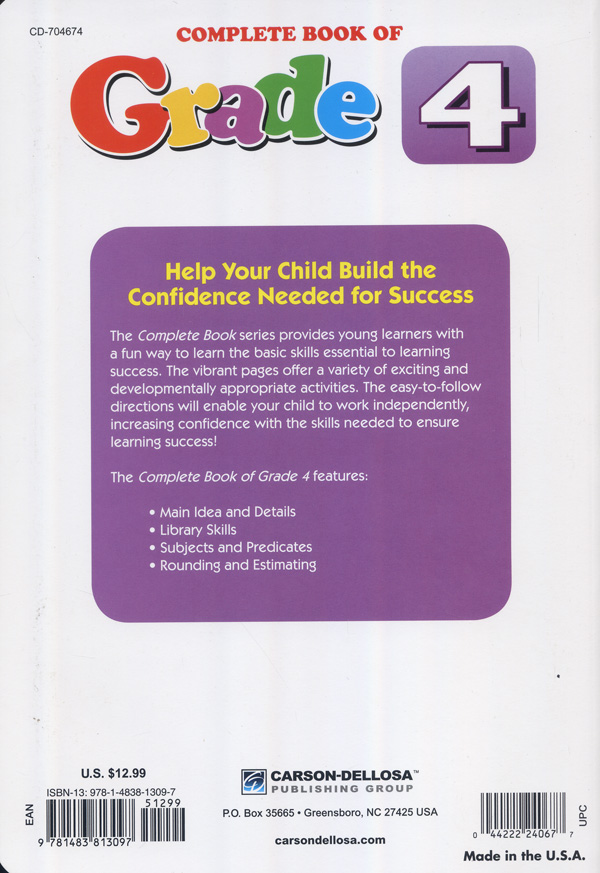 CD-704674

COMPLETE BOOK OF

Grade 4

Help Your Child Build the Confidence Needed for Success

The Complete Book series provides young learners with a fun way to learn the basic skills essential to learning success. The vibrant pages offer a variety of exciting and developmentally appropriate activities. The easy-to-follow directions will enable your child to work independently, increasing confidence with the skills needed to ensure learning success!

The Complete Book of Grade 4 features:

• Main Idea and Details
• Library Skills
• Subjects and Predicates
• Rounding and Estimating

U.S. $12.99

ISBN-13: 978-1-4838-1309-7

EAN

51299

9 781483 813097

CARSON-DELLOSA™
PUBLISHING GROUP

P.O. Box 35665 • Greensboro, NC 27425 USA

carsondellosa.com

0 44222 24067 7

UPC

Made in the U.S.A.